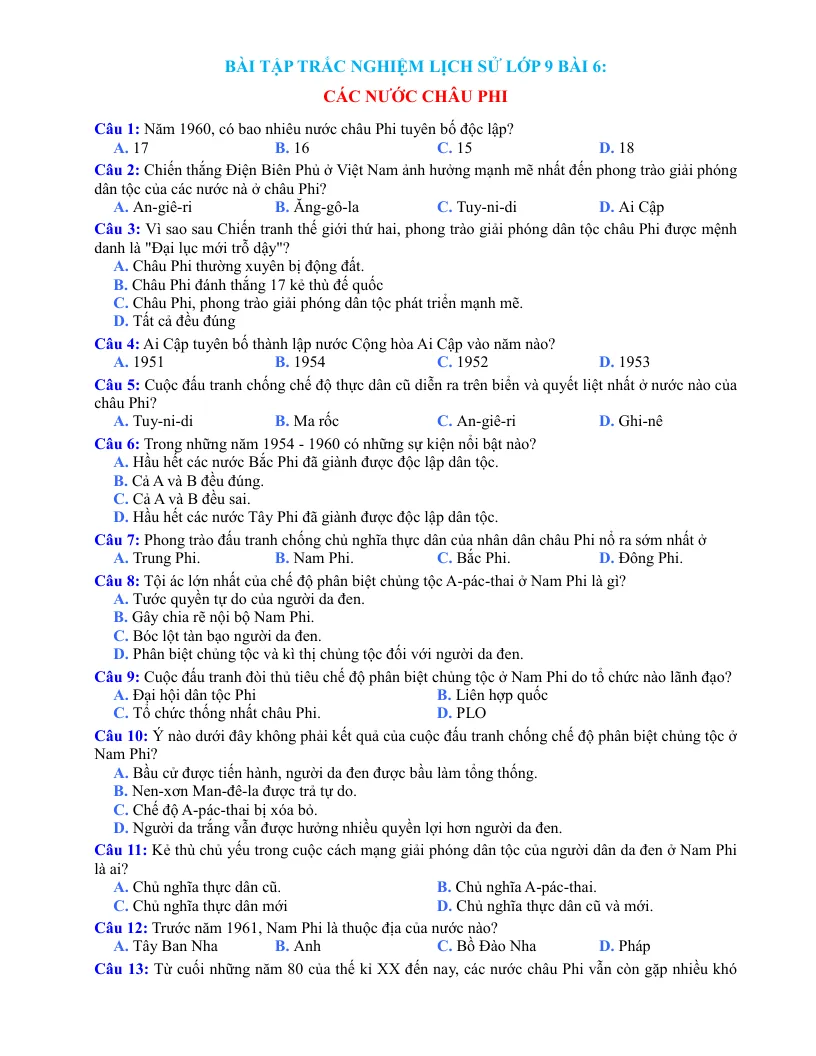 BÀI TẬP TRẮC NGHIỆM LỊCH SỬ LỚP 9 BÀI 6:

CÁC NƯỚC CHÂU PHI

Câu 1: Năm 1960, có bao nhiêu nước châu Phi tuyên bố độc lập?
A. 17 B. 16 C. 15 D. 18

Câu 2: Chiến thắng Điện Biên Phủ ở Việt Nam ảnh hưởng mạnh mẽ nhất đến phong trào giải phóng dân tộc của các nước nà ở châu Phi?
A. An-giê-ri B. Ăng-gô-la C. Tuy-ni-di D. Ai Cập

Câu 3: Vì sao sau Chiến tranh thế giới thứ hai, phong trào giải phóng dân tộc châu Phi được mệnh danh là "Đại lục mới trỗ dậy"?
A. Châu Phi thường xuyên bị động đất.
B. Châu Phi đánh thắng 17 kẻ thù đế quốc
C. Châu Phi, phong trào giải phóng dân tộc phát triển mạnh mẽ.
D. Tất cả đều đúng

Câu 4: Ai Cập tuyên bố thành lập nước Cộng hòa Ai Cập vào năm nào?
A. 1951 B. 1954 C. 1952 D. 1953

Câu 5: Cuộc đấu tranh chống chế độ thực dân cũ diễn ra trên biển và quyết liệt nhất ở nước nào của châu Phi?
A. Tuy-ni-di B. Ma rốc C. An-giê-ri D. Ghi-nê

Câu 6: Trong những năm 1954 - 1960 có những sự kiện nổi bật nào?
A. Hầu hết các nước Bắc Phi đã giành được độc lập dân tộc.
B. Cả A và B đều đúng.
C. Cả A và B đều sai.
D. Hầu hết các nước Tây Phi đã giành được độc lập dân tộc.

Câu 7: Phong trào đấu tranh chống chủ nghĩa thực dân của nhân dân châu Phi nổ ra sớm nhất ở
A. Trung Phi. B. Nam Phi. C. Bắc Phi. D. Đông Phi.

Câu 8: Tội ác lớn nhất của chế độ phân biệt chủng tộc A-pác-thai ở Nam Phi là gì?
A. Tước quyền tự do của người da đen.
B. Gây chia rẽ nội bộ Nam Phi.
C. Bóc lột tàn bạo người da đen.
D. Phân biệt chủng tộc và kì thị chủng tộc đối với người da đen.

Câu 9: Cuộc đấu tranh đòi thủ tiêu chế độ phân biệt chủng tộc ở Nam Phi do tổ chức nào lãnh đạo?
A. Đại hội dân tộc Phi B. Liên hợp quốc
C. Tổ chức thống nhất châu Phi. D. PLO

Câu 10: Ý nào dưới đây không phải kết quả của cuộc đấu tranh chống chế độ phân biệt chủng tộc ở Nam Phi?
A. Bầu cử được tiến hành, người da đen được bầu làm tổng thống.
B. Nen-xơn Man-đê-la được trả tự do.
C. Chế độ A-pác-thai bị xóa bỏ.
D. Người da trắng vẫn được hưởng nhiều quyền lợi hơn người da đen.

Câu 11: Kẻ thù chủ yếu trong cuộc cách mạng giải phóng dân tộc của người dân da đen ở Nam Phi là ai?
A. Chủ nghĩa thực dân cũ. B. Chủ nghĩa A-pác-thai.
C. Chủ nghĩa thực dân mới D. Chủ nghĩa thực dân cũ và mới.

Câu 12: Trước năm 1961, Nam Phi là thuộc địa của nước nào?
A. Tây Ban Nha B. Anh C. Bồ Đào Nha D. Pháp

Câu 13: Từ cuối những năm 80 của thế kỉ XX đến nay, các nước châu Phi vẫn còn gặp nhiều khó